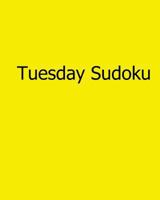 Tuesday Sudoku